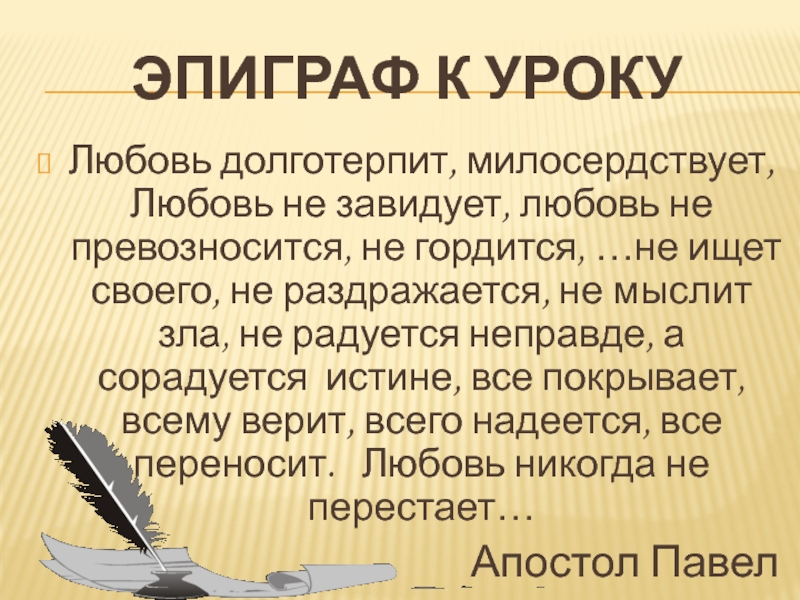 ЭПИГРАФ К УРОКУ

Любовь долготерпит, милосердствует, Любовь не завидует, любовь не превозносится, не гордится, …не ищет своего, не раздражается, не мыслит зла, не радуется неправде, а сорадуется истине, все покрывает, всему верит, всего надеется, все переносит. Любовь никогда не перестает…

Апостол Павел